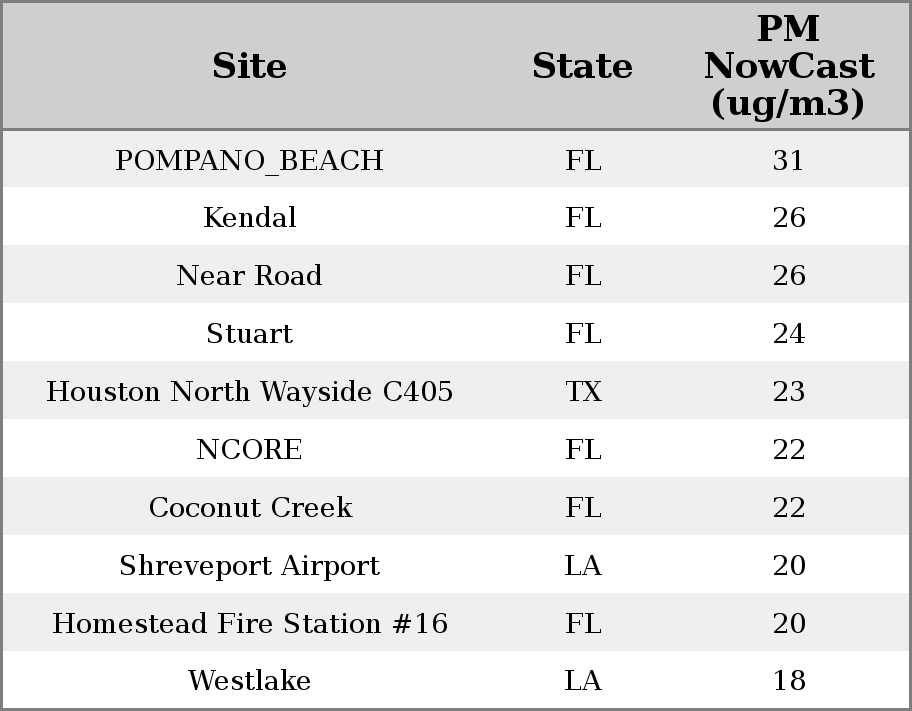 | Site | State | PM NowCast (ug/m3) |
|---|---|---|
| POMPANO_BEACH | FL | 31 |
| Kendal | FL | 26 |
| Near Road | FL | 26 |
| Stuart | FL | 24 |
| Houston North Wayside C405 | TX | 23 |
| NCORE | FL | 22 |
| Coconut Creek | FL | 22 |
| Shreveport Airport | LA | 20 |
| Homestead Fire Station #16 | FL | 20 |
| Westlake | LA | 18 |